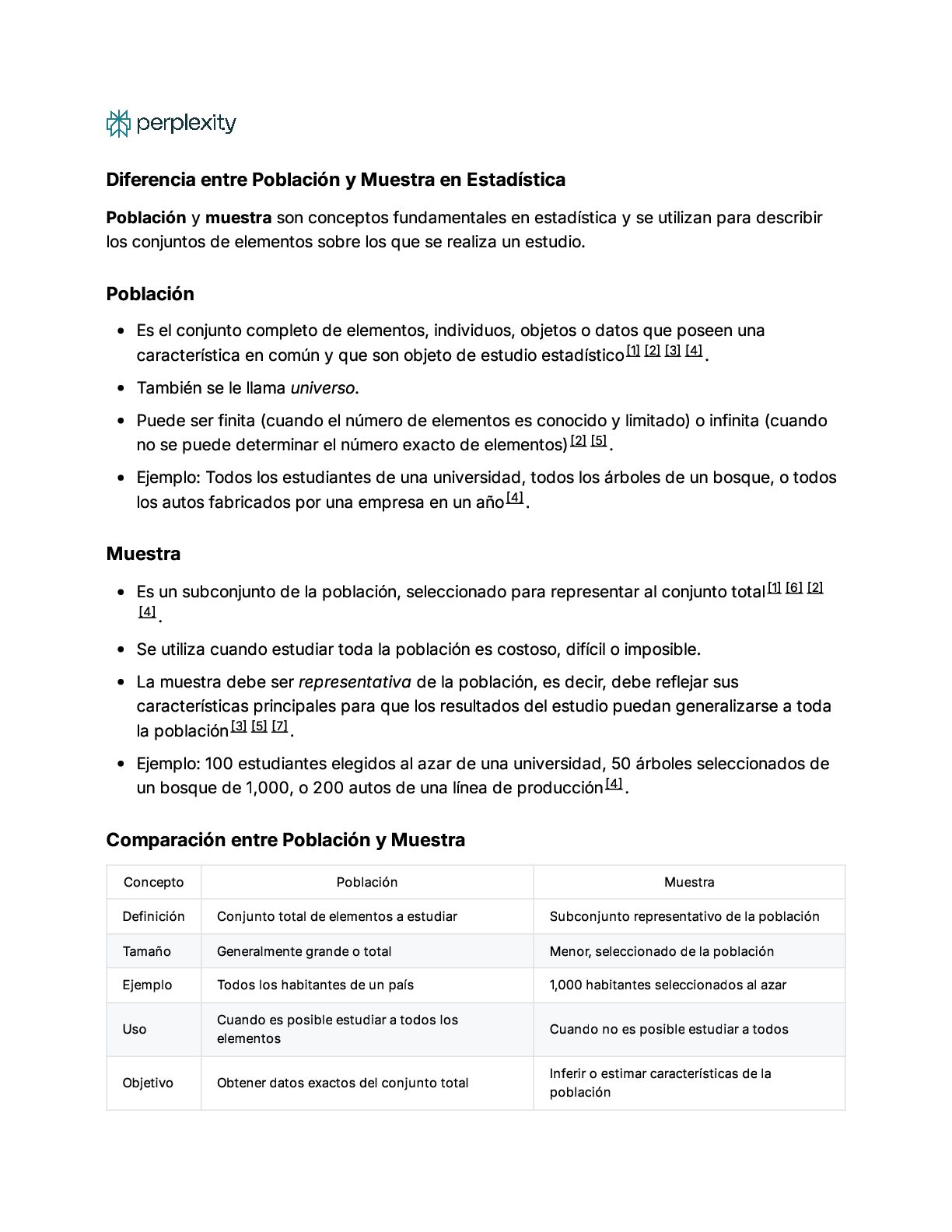 perplexity

Diferencia entre Población y Muestra en Estadística

Población y muestra son conceptos fundamentales en estadística y se utilizan para describir los conjuntos de elementos sobre los que se realiza un estudio.

Población

- Es el conjunto completo de elementos, individuos, objetos o datos que poseen una característica en común y que son objeto de estudio estadístico[1] [2] [3] [4].
- También se le llama universo.
- Puede ser finita (cuando el número de elementos es conocido y limitado) o infinita (cuando no se puede determinar el número exacto de elementos)[2] [5].
- Ejemplo: Todos los estudiantes de una universidad, todos los árboles de un bosque, o todos los autos fabricados por una empresa en un año[4].

Muestra

- Es un subconjunto de la población, seleccionado para representar al conjunto total[1] [6] [2] [4].
- Se utiliza cuando estudiar toda la población es costoso, difícil o imposible.
- La muestra debe ser representativa de la población, es decir, debe reflejar sus características principales para que los resultados del estudio puedan generalizarse a toda la población[3] [5] [7].
- Ejemplo: 100 estudiantes elegidos al azar de una universidad, 50 árboles seleccionados de un bosque de 1,000, o 200 autos de una línea de producción[4].

Comparación entre Población y Muestra

| Concepto | Población | Muestra |
|---|---|---|
| Definición | Conjunto total de elementos a estudiar | Subconjunto representativo de la población |
| Tamaño | Generalmente grande o total | Menor, seleccionado de la población |
| Ejemplo | Todos los habitantes de un país | 1,000 habitantes seleccionados al azar |
| Uso | Cuando es posible estudiar a todos los elementos | Cuando no es posible estudiar a todos |
| Objetivo | Obtener datos exactos del conjunto total | Inferir o estimar características de la población |